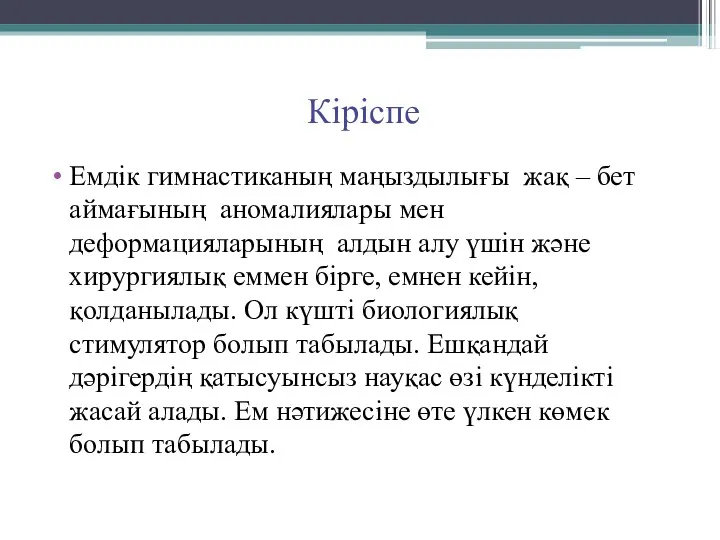 Кіріспе

• Емдік гимнастиканың маңыздылығы жақ – бет аймағының аномалиялары мен деформацияларының алдын алу үшін және хирургиялық еммен бірге, емнен кейін, қолданылады. Ол күшті биологиялық стимулятор болып табылады. Ешқандай дәрігердің қатысуынсыз науқас өзі күнделікті жасай алады. Ем нәтижесіне өте үлкен көмек болып табылады.